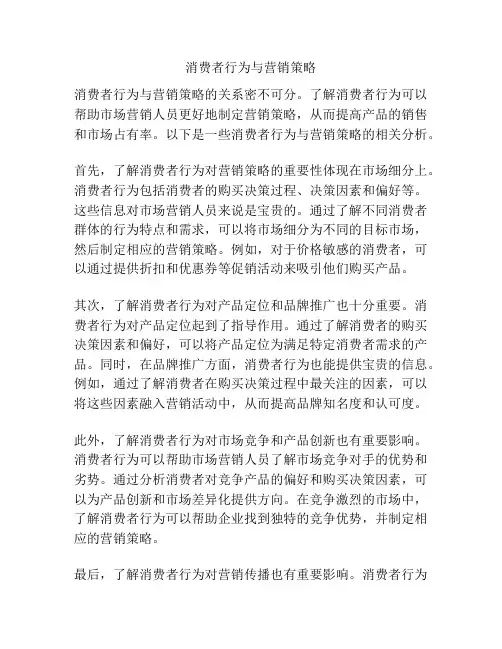 消费者行为与营销策略

消费者行为与营销策略的关系密不可分。了解消费者行为可以帮助市场营销人员更好地制定营销策略，从而提高产品的销售和市场占有率。以下是一些消费者行为与营销策略的相关分析。

首先，了解消费者行为对营销策略的重要性体现在市场细分上。消费者行为包括消费者的购买决策过程、决策因素和偏好等。这些信息对市场营销人员来说是宝贵的。通过了解不同消费者群体的行为特点和需求，可以将市场细分为不同的目标市场，然后制定相应的营销策略。例如，对于价格敏感的消费者，可以通过提供折扣和优惠券等促销活动来吸引他们购买产品。

其次，了解消费者行为对产品定位和品牌推广也十分重要。消费者行为对产品定位起到了指导作用。通过了解消费者的购买决策因素和偏好，可以将产品定位为满足特定消费者需求的产品。同时，在品牌推广方面，消费者行为也能提供宝贵的信息。例如，通过了解消费者在购买决策过程中最关注的因素，可以将这些因素融入营销活动中，从而提高品牌知名度和认可度。

此外，了解消费者行为对市场竞争和产品创新也有重要影响。消费者行为可以帮助市场营销人员了解市场竞争对手的优势和劣势。通过分析消费者对竞争产品的偏好和购买决策因素，可以为产品创新和市场差异化提供方向。在竞争激烈的市场中，了解消费者行为可以帮助企业找到独特的竞争优势，并制定相应的营销策略。

最后，了解消费者行为对营销传播也有重要影响。消费者行为